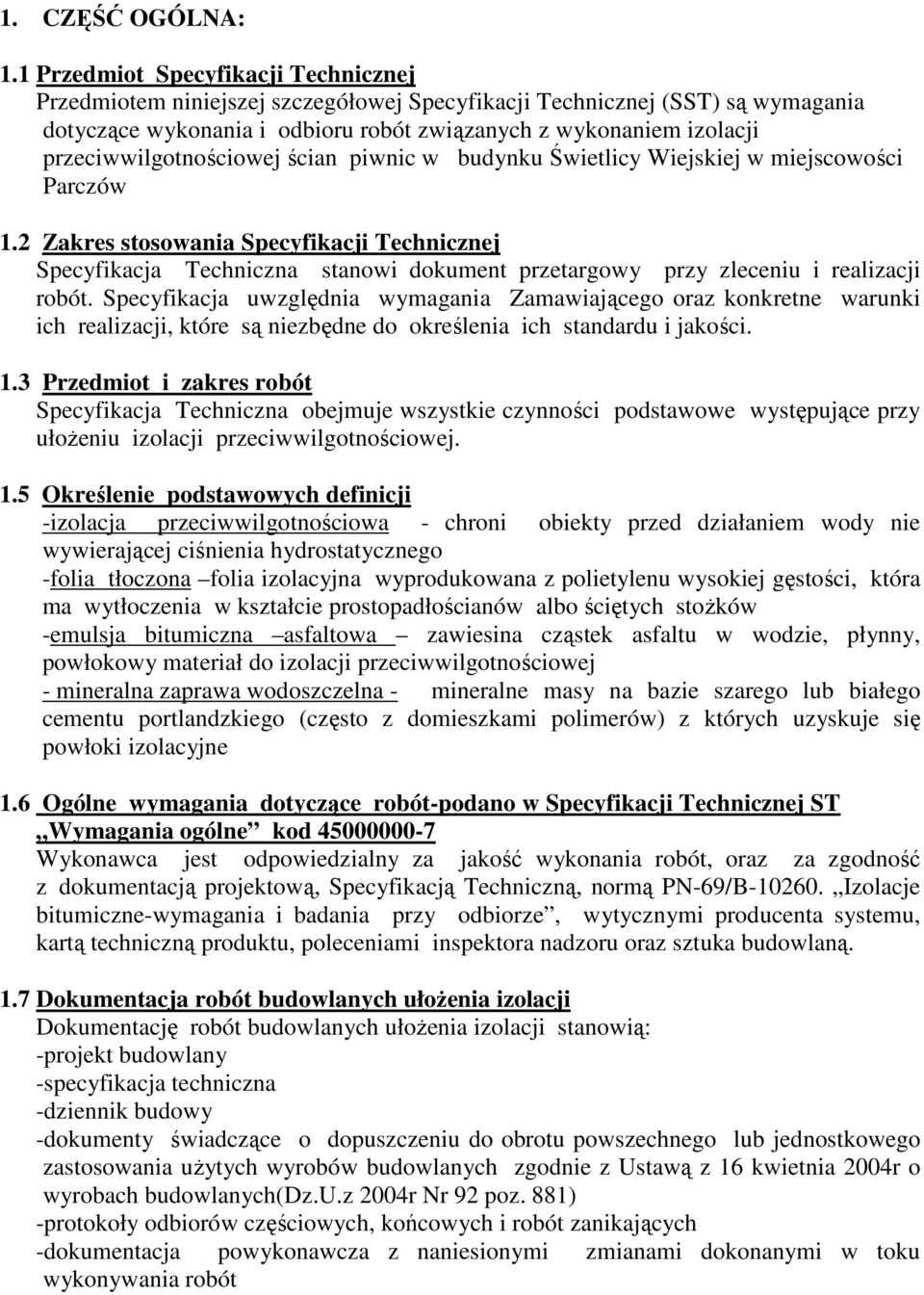 1. CZĘŚĆ OGÓLNA:

1.1 Przedmiot Specyfikacji Technicznej
Przedmiotem niniejszej szczegółowej Specyfikacji Technicznej (SST) są wymagania dotyczące wykonania i odbioru robót związanych z wykonaniem izolacji przeciwwilgotnościowej ścian piwnic w budynku Świetlicy Wiejskiej w miejscowości Parczów

1.2 Zakres stosowania Specyfikacji Technicznej
Specyfikacja Techniczna stanowi dokument przetargowy przy zleceniu i realizacji robót. Specyfikacja uwzględnia wymagania Zamawiającego oraz konkretne warunki ich realizacji, które są niezbędne do określenia ich standardu i jakości.

1.3 Przedmiot i zakres robót
Specyfikacja Techniczna obejmuje wszystkie czynności podstawowe występujące przy ułożeniu izolacji przeciwwilgotnościowej.

1.5 Określenie podstawowych definicji
-izolacja przeciwwilgotnościowa - chroni obiekty przed działaniem wody nie wywierającej ciśnienia hydrostatycznego
-folia tłoczona –folia izolacyjna wyprodukowana z polietylenu wysokiej gęstości, która ma wytłoczenia w kształcie prostopadłościanów albo ściętych stożków
-emulsja bitumiczna –asfaltowa – zawiesina cząstek asfaltu w wodzie, płynny, powłokowy materiał do izolacji przeciwwilgotnościowej
- mineralna zaprawa wodoszczelna - mineralne masy na bazie szarego lub białego cementu portlandzkiego (często z domieszkami polimerów) z których uzyskuje się powłoki izolacyjne

1.6 Ogólne wymagania dotyczące robót-podano w Specyfikacji Technicznej ST „Wymagania ogólne” kod 45000000-7
Wykonawca jest odpowiedzialny za jakość wykonania robót, oraz za zgodność z dokumentacją projektową, Specyfikacją Techniczną, normą PN-69/B-10260. „Izolacje bitumiczne-wymagania i badania przy odbiorze”, wytycznymi producenta systemu, kartą techniczną produktu, poleceniami inspektora nadzoru oraz sztuka budowlaną.

1.7 Dokumentacja robót budowlanych ułożenia izolacji
Dokumentację robót budowlanych ułożenia izolacji stanowią:
-projekt budowlany
-specyfikacja techniczna
-dziennik budowy
-dokumenty świadczące o dopuszczeniu do obrotu powszechnego lub jednostkowego zastosowania użytych wyrobów budowlanych zgodnie z Ustawą z 16 kwietnia 2004r o wyrobach budowlanych(Dz.U.z 2004r Nr 92 poz. 881)
-protokoły odbiorów częściowych, końcowych i robót zanikających
-dokumentacja powykonawcza z naniesionymi zmianami dokonanymi w toku wykonywania robót